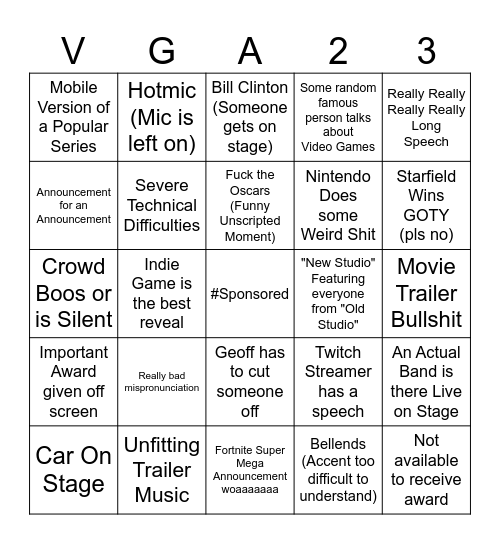 | V | G | A | 2 | 3 |
|---|---|---|---|---|
| Mobile Version of a Popular Series | Hotmic (Mic is left on) | Bill Clinton (Someone gets on stage) | Some random famous person talks about Video Games | Really Really Really Really Long Speech |
| Announcement for an Announcement | Severe Technical Difficulties | Fuck the Oscars (Funny Unscripted Moment) | Nintendo Does some Weird Shit | Starfield Wins GOTY (pls no) |
| Crowd Boos or is Silent | Indie Game is the best reveal | #Sponsored | "New Studio" Featuring everyone from "Old Studio" | Movie Trailer Bullshit |
| Important Award given off screen | Really bad mispronunciation | Geoff has to cut someone off | Twitch Streamer has a speech | An Actual Band is there Live on Stage |
| Car On Stage | Unfitting Trailer Music | Fortnite Super Mega Announcement woaaaaaaa | Bellends (Accent too difficult to understand) | Not available to receive award |